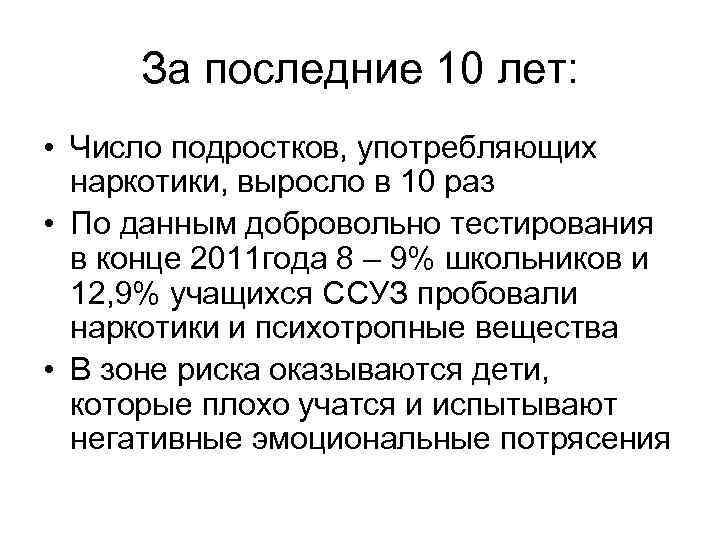 За последние 10 лет:

• Число подростков, употребляющих наркотики, выросло в 10 раз
• По данным добровольно тестирования в конце 2011года 8 – 9% школьников и 12,9% учащихся ССУЗ пробовали наркотики и психотропные вещества
• В зоне риска оказываются дети, которые плохо учатся и испытывают негативные эмоциональные потрясения